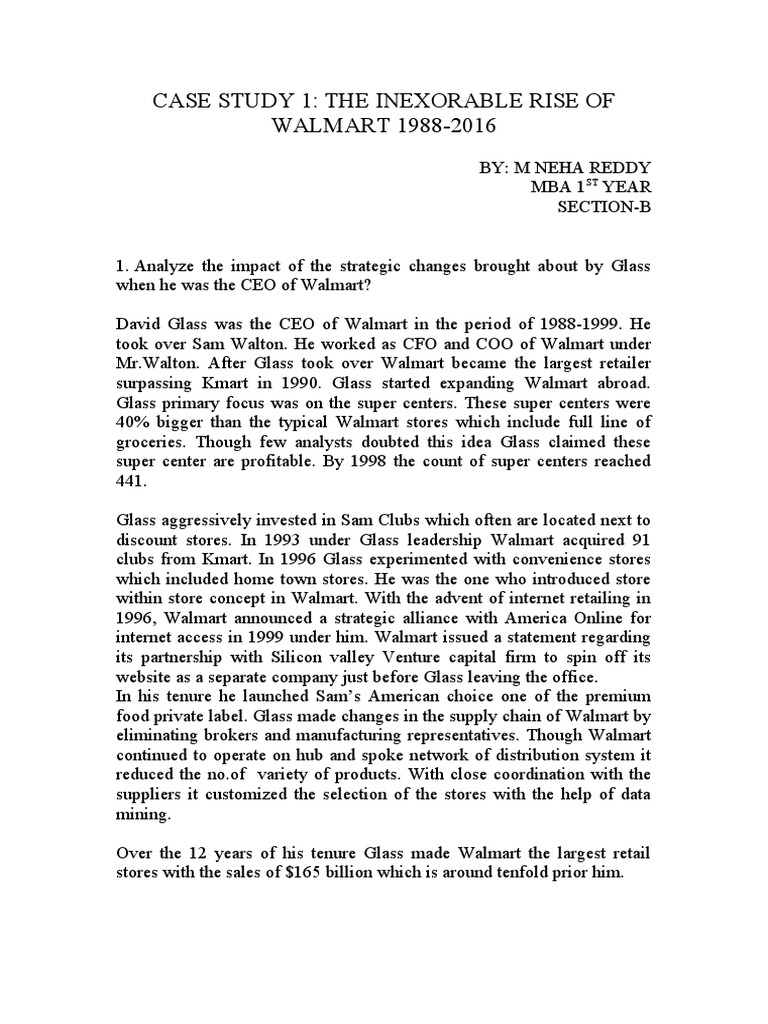 CASE STUDY 1: THE INEXORABLE RISE OF WALMART 1988-2016

BY: M NEHA REDDY
MBA 1$^{ST}$ YEAR
SECTION-B

1. Analyze the impact of the strategic changes brought about by Glass when he was the CEO of Walmart?

David Glass was the CEO of Walmart in the period of 1988-1999. He took over Sam Walton. He worked as CFO and COO of Walmart under Mr.Walton. After Glass took over Walmart became the largest retailer surpassing Kmart in 1990. Glass started expanding Walmart abroad. Glass primary focus was on the super centers. These super centers were 40% bigger than the typical Walmart stores which include full line of groceries. Though few analysts doubted this idea Glass claimed these super center are profitable. By 1998 the count of super centers reached 441.

Glass aggressively invested in Sam Clubs which often are located next to discount stores. In 1993 under Glass leadership Walmart acquired 91 clubs from Kmart. In 1996 Glass experimented with convenience stores which included home town stores. He was the one who introduced store within store concept in Walmart. With the advent of internet retailing in 1996, Walmart announced a strategic alliance with America Online for internet access in 1999 under him. Walmart issued a statement regarding its partnership with Silicon valley Venture capital firm to spin off its website as a separate company just before Glass leaving the office.
In his tenure he launched Sam's American choice one of the premium food private label. Glass made changes in the supply chain of Walmart by eliminating brokers and manufacturing representatives. Though Walmart continued to operate on hub and spoke network of distribution system it reduced the no.of variety of products. With close coordination with the suppliers it customized the selection of the stores with the help of data mining.

Over the 12 years of his tenure Glass made Walmart the largest retail stores with the sales of $165 billion which is around tenfold prior him.